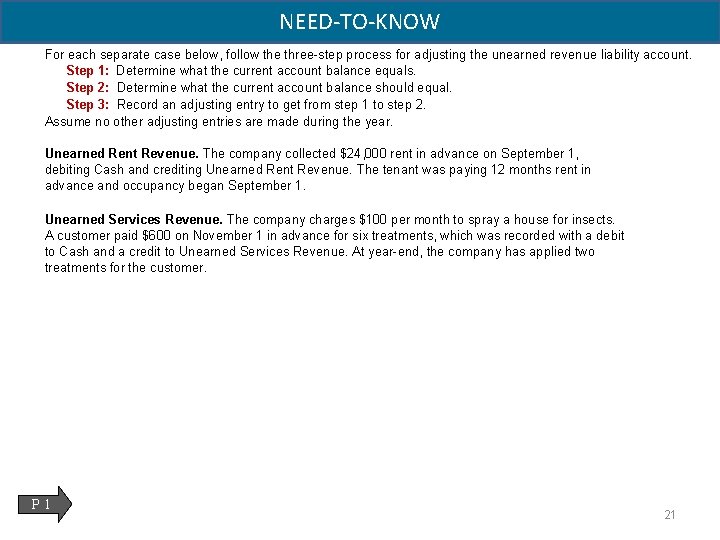 NEED-TO-KNOW

For each separate case below, follow the three-step process for adjusting the unearned revenue liability account.
Step 1: Determine what the current account balance equals.
Step 2: Determine what the current account balance should equal.
Step 3: Record an adjusting entry to get from step 1 to step 2.
Assume no other adjusting entries are made during the year.

Unearned Rent Revenue. The company collected \$24,000 rent in advance on September 1, debiting Cash and crediting Unearned Rent Revenue. The tenant was paying 12 months rent in advance and occupancy began September 1.

Unearned Services Revenue. The company charges \$100 per month to spray a house for insects. A customer paid \$600 on November 1 in advance for six treatments, which was recorded with a debit to Cash and a credit to Unearned Services Revenue. At year-end, the company has applied two treatments for the customer.

P 1

21